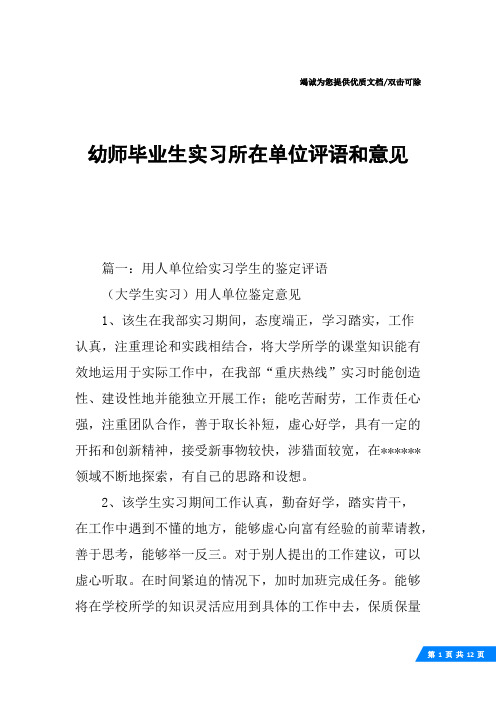 竭诚为您提供优质文档/双击可除

幼师毕业生实习所在单位评语和意见

篇一：用人单位给实习学生的鉴定评语

（大学生实习）用人单位鉴定意见

1、该生在我部实习期间，态度端正，学习踏实，工作认真，注重理论和实践相结合，将大学所学的课堂知识能有效地运用于实际工作中，在我部“重庆热线”实习时能创造性、建设性地并能独立开展工作；能吃苦耐劳，工作责任心强，注重团队合作，善于取长补短，虚心好学，具有一定的开拓和创新精神，接受新事物较快，涉猎面较宽，在******领域不断地探索，有自己的思路和设想。

2、该学生实习期间工作认真，勤奋好学，踏实肯干，在工作中遇到不懂的地方，能够虚心向富有经验的前辈请教，善于思考，能够举一反三。对于别人提出的工作建议，可以虚心听取。在时间紧迫的情况下，加时加班完成任务。能够将在学校所学的知识灵活应用到具体的工作中去，保质保量

第 1 页 共 12 页